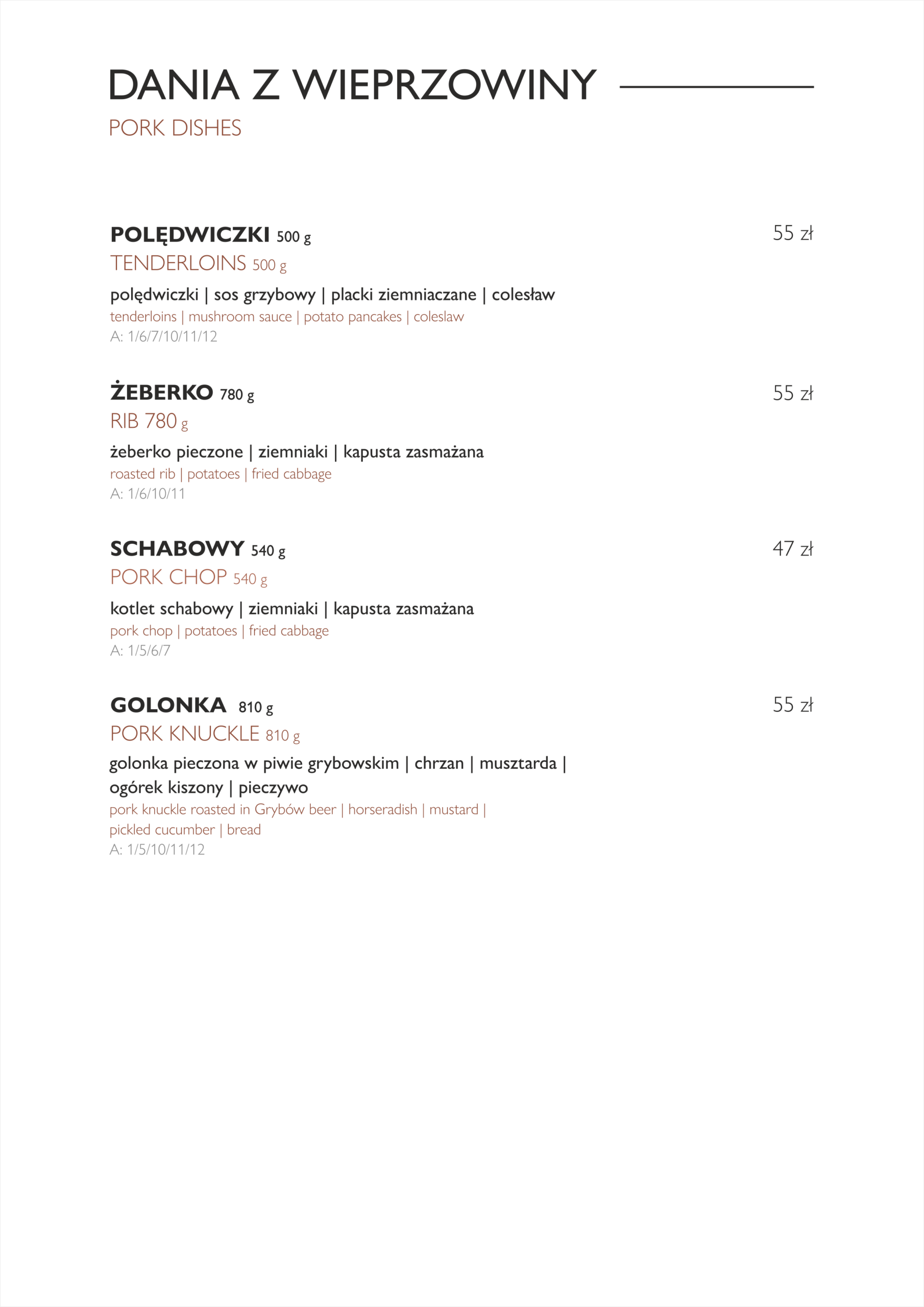 DANIA Z WIEPRZOWINY
PORK DISHES

POLĘDWICZKI 500 g
55 zł
TENDERLOINS 500 g
polędwiczki | sos grzybowy | placki ziemniaczane | colesław
tenderloins | mushroom sauce | potato pancakes | coleslaw
A: 1/6/7/10/11/12

ŻEBERKO 780 g
55 zł
RIB 780 g
żeberko pieczone | ziemniaki | kapusta zasmażana
roasted rib | potatoes | fried cabbage
A: 1/6/10/11

SCHABOWY 540 g
47 zł
PORK CHOP 540 g
kotlet schabowy | ziemniaki | kapusta zasmażana
pork chop | potatoes | fried cabbage
A: 1/5/6/7

GOLONKA 810 g
55 zł
PORK KNUCKLE 810 g
golonka pieczona w piwie grybowskim | chrzan | musztarda | ogórek kiszony | pieczywo
pork knuckle roasted in Grybów beer | horseradish | mustard | pickled cucumber | bread
A: 1/5/10/11/12